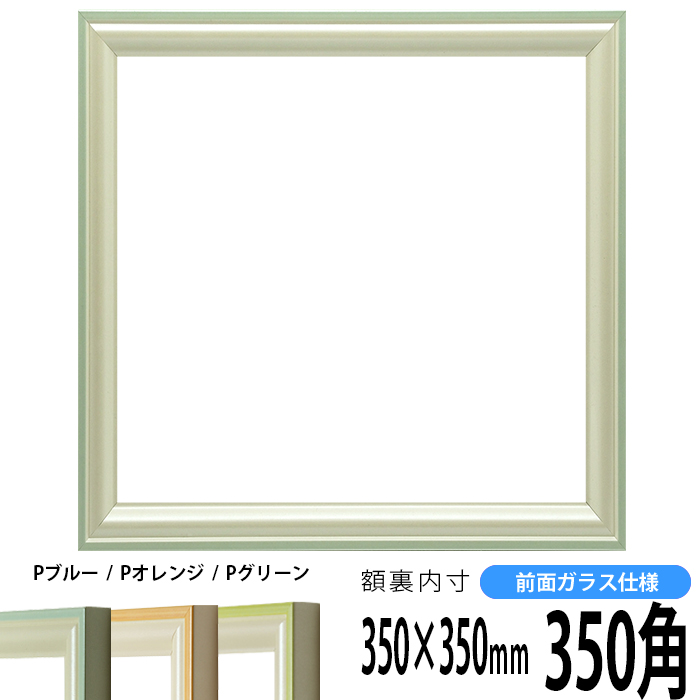 Pブルー / Pオレンジ / Pグリーン

額裏内寸

前面ガラス仕様

350×350mm

350角